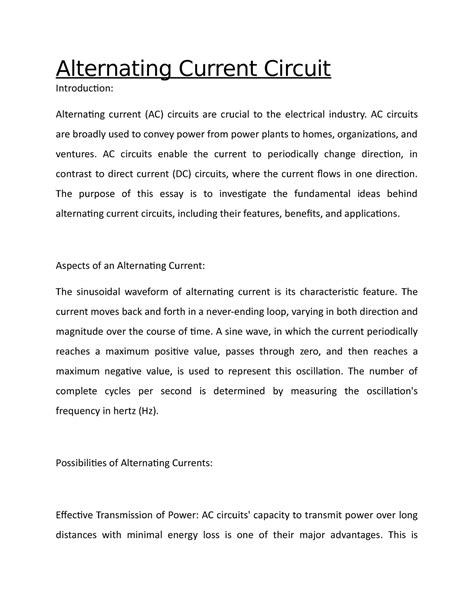 Alternating Current Circuit

Introduction:

Alternating current (AC) circuits are crucial to the electrical industry. AC circuits are broadly used to convey power from power plants to homes, organizations, and ventures. AC circuits enable the current to periodically change direction, in contrast to direct current (DC) circuits, where the current flows in one direction. The purpose of this essay is to investigate the fundamental ideas behind alternating current circuits, including their features, benefits, and applications.

Aspects of an Alternating Current:

The sinusoidal waveform of alternating current is its characteristic feature. The current moves back and forth in a never-ending loop, varying in both direction and magnitude over the course of time. A sine wave, in which the current periodically reaches a maximum positive value, passes through zero, and then reaches a maximum negative value, is used to represent this oscillation. The number of complete cycles per second is determined by measuring the oscillation's frequency in hertz (Hz).

Possibilities of Alternating Currents:

Effective Transmission of Power: AC circuits' capacity to transmit power over long distances with minimal energy loss is one of their major advantages. This is